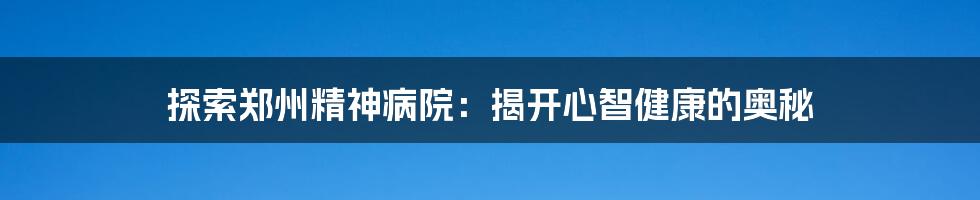 探索郑州精神病院：揭开心智健康的奥秘